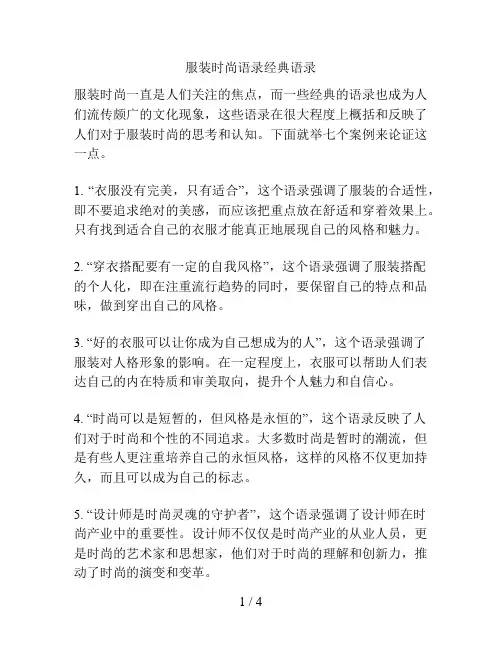 服装时尚语录经典语录

服装时尚一直是人们关注的焦点，而一些经典的语录也成为人们流传颇广的文化现象，这些语录在很大程度上概括和反映了人们对于服装时尚的思考和认知。下面就举七个案例来论证这一点。

1. “衣服没有完美，只有适合”，这个语录强调了服装的合适性，即不要追求绝对的美感，而应该把重点放在舒适和穿着效果上。只有找到适合自己的衣服才能真正地展现自己的风格和魅力。

2. “穿衣搭配要有一定的自我风格”，这个语录强调了服装搭配的个人化，即在注重流行趋势的同时，要保留自己的特点和品味，做到穿出自己的风格。

3. “好的衣服可以让你成为自己想成为的人”，这个语录强调了服装对人格形象的影响。在一定程度上，衣服可以帮助人们表达自己的内在特质和审美取向，提升个人魅力和自信心。

4. “时尚可以是短暂的，但风格是永恒的”，这个语录反映了人们对于时尚和个性的不同追求。大多数时尚是暂时的潮流，但是有些人更注重培养自己的永恒风格，这样的风格不仅更加持久，而且可以成为自己的标志。

5. “设计师是时尚灵魂的守护者”，这个语录强调了设计师在时尚产业中的重要性。设计师不仅仅是时尚产业的从业人员，更是时尚的艺术家和思想家，他们对于时尚的理解和创新力，推动了时尚的演变和变革。

1 / 4